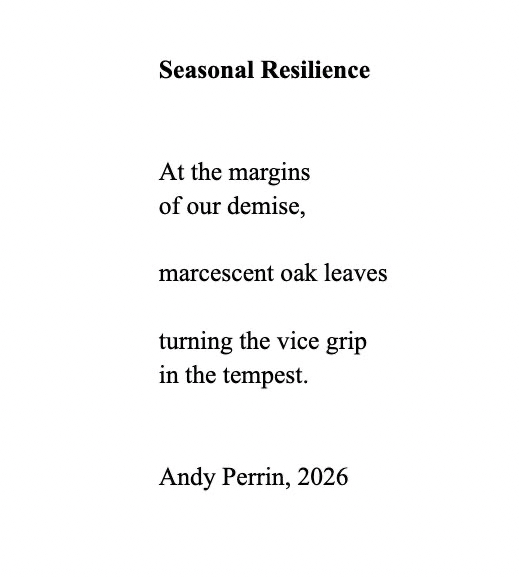 Seasonal Resilience

At the margins
of our demise,

marcescent oak leaves

turning the vice grip
in the tempest.

Andy Perrin, 2026